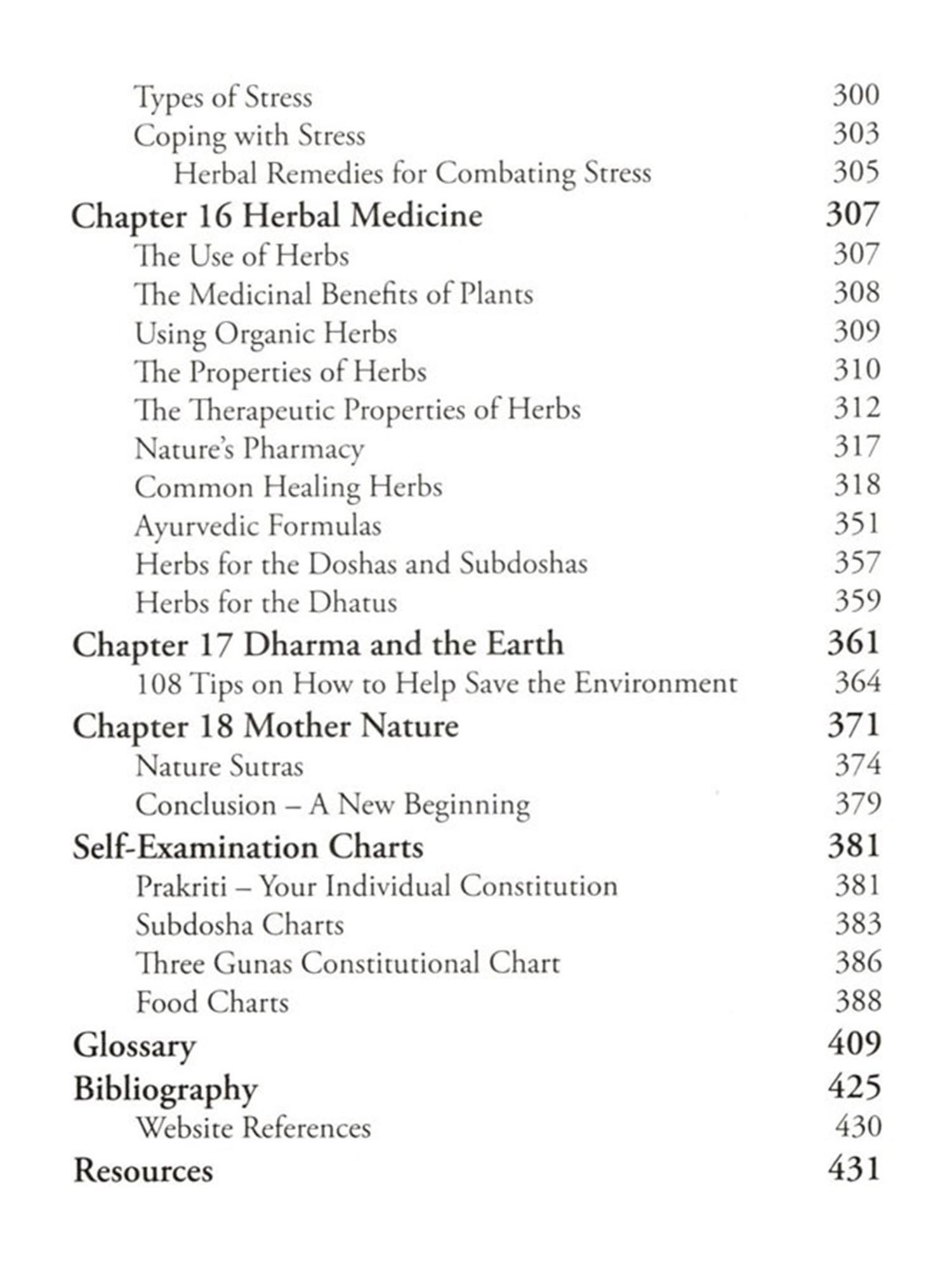 Types of Stress 300
Coping with Stress 303
Herbal Remedies for Combating Stress 305
Chapter 16 Herbal Medicine 307
The Use of Herbs 307
The Medicinal Benefits of Plants 308
Using Organic Herbs 309
The Properties of Herbs 310
The Therapeutic Properties of Herbs 312
Nature's Pharmacy 317
Common Healing Herbs 318
Ayurvedic Formulas 351
Herbs for the Doshas and Subdoshas 357
Herbs for the Dhatus 359
Chapter 17 Dharma and the Earth 361
108 Tips on How to Help Save the Environment 364
Chapter 18 Mother Nature 371
Nature Sutras 374
Conclusion – A New Beginning 379
Self-Examination Charts 381
Prakriti – Your Individual Constitution 381
Subdosha Charts 383
Three Gunas Constitutional Chart 386
Food Charts 388
Glossary 409
Bibliography 425
Website References 430
Resources 431